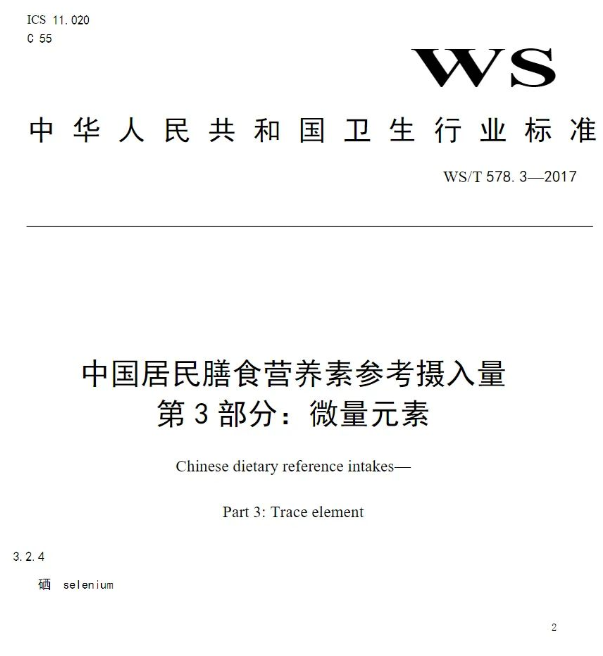 ICS 11.020
C 55

WS

中华人民共和国卫生行业标准

WS/T 578.3—2017

中国居民膳食营养素参考摄入量
第3部分：微量元素

Chinese dietary reference intakes—

Part 3: Trace element

3.2.4

硒 selenium

2